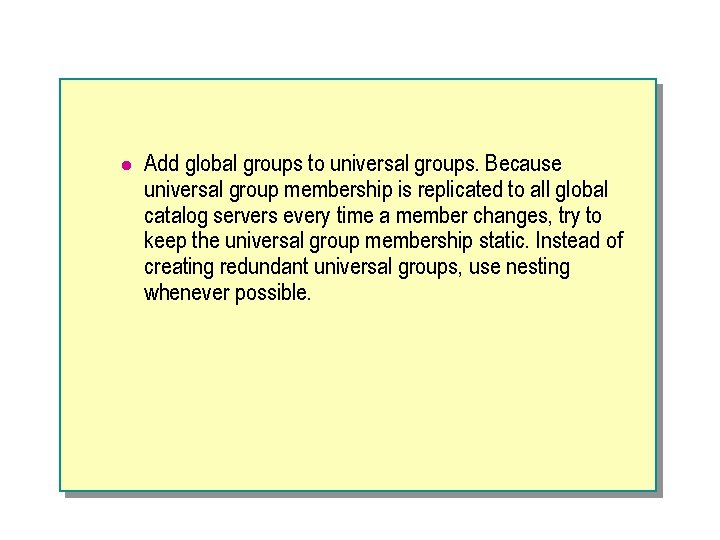 • Add global groups to universal groups. Because universal group membership is replicated to all global catalog servers every time a member changes, try to keep the universal group membership static. Instead of creating redundant universal groups, use nesting whenever possible.